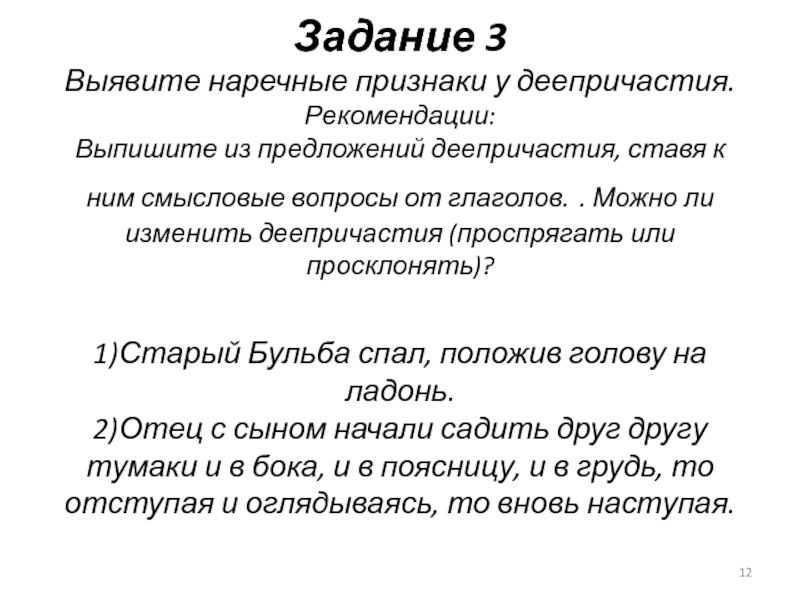 Задание 3

Выявите наречные признаки у деепричастия.

Рекомендации:

Выпишите из предложений деепричастия, ставя к ним смысловые вопросы от глаголов. . Можно ли изменить деепричастия (проспрягать или просклонять)?

1)Старый Бульба спал, положив голову на ладонь.

2)Отец с сыном начали садить друг другу тумаки и в бока, и в поясницу, и в грудь, то отступая и оглядываясь, то вновь наступая.

12